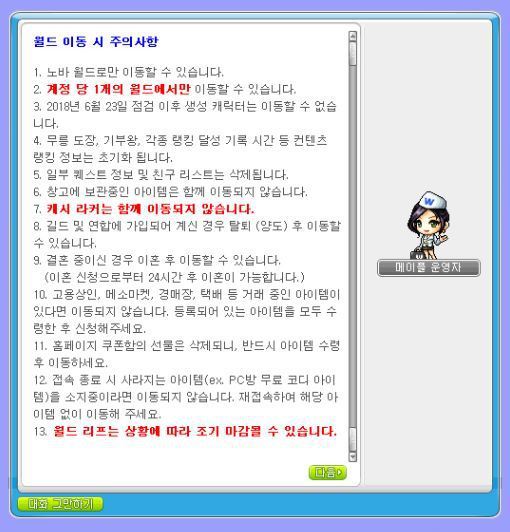 월드 이동 시 주의사항

1. 노바 월드로만 이동할 수 있습니다.
2. 계정 당 1개의 월드에서만 이동할 수 있습니다.
3. 2018년 6월 23일 점검 이후 생성 캐릭터는 이동할 수 없습니다.
4. 무릉 도장, 기부왕, 각종 랭킹 달성 기록 시간 등 컨텐츠 랭킹 정보는 초기화 됩니다.
5. 일부 퀘스트 정보 및 친구 리스트는 삭제됩니다.
6. 창고에 보관중인 아이템은 함께 이동되지 않습니다.
7. 캐시 라커는 함께 이동되지 않습니다.
8. 길드 및 연합에 가입되어 계신 경우 탈퇴 (양도) 후 이동할 수 있습니다.
9. 결혼 중이신 경우 이혼 후 이동할 수 있습니다.
(이혼 신청으로부터 24시간 후 이혼이 가능합니다.)
10. 고용상인, 메소마켓, 경매장, 택배 등 거래 중인 아이템이 있다면 이동되지 않습니다. 등록되어 있는 아이템을 모두 수령한 후 신청해주세요.
11. 홈페이지 쿠폰함의 선물은 삭제되니, 반드시 아이템 수령 후 이동하세요.
12. 접속 종료 시 사라지는 아이템(ex. PC방 무료 코디 아이템)을 소지중이라면 이동되지 않습니다. 재접속하여 해당 아이템 없이 이동해 주세요.
13. 월드 리프는 상황에 따라 조기 마감될 수 있습니다.

다음

메이플 운영자

대화 그만하기